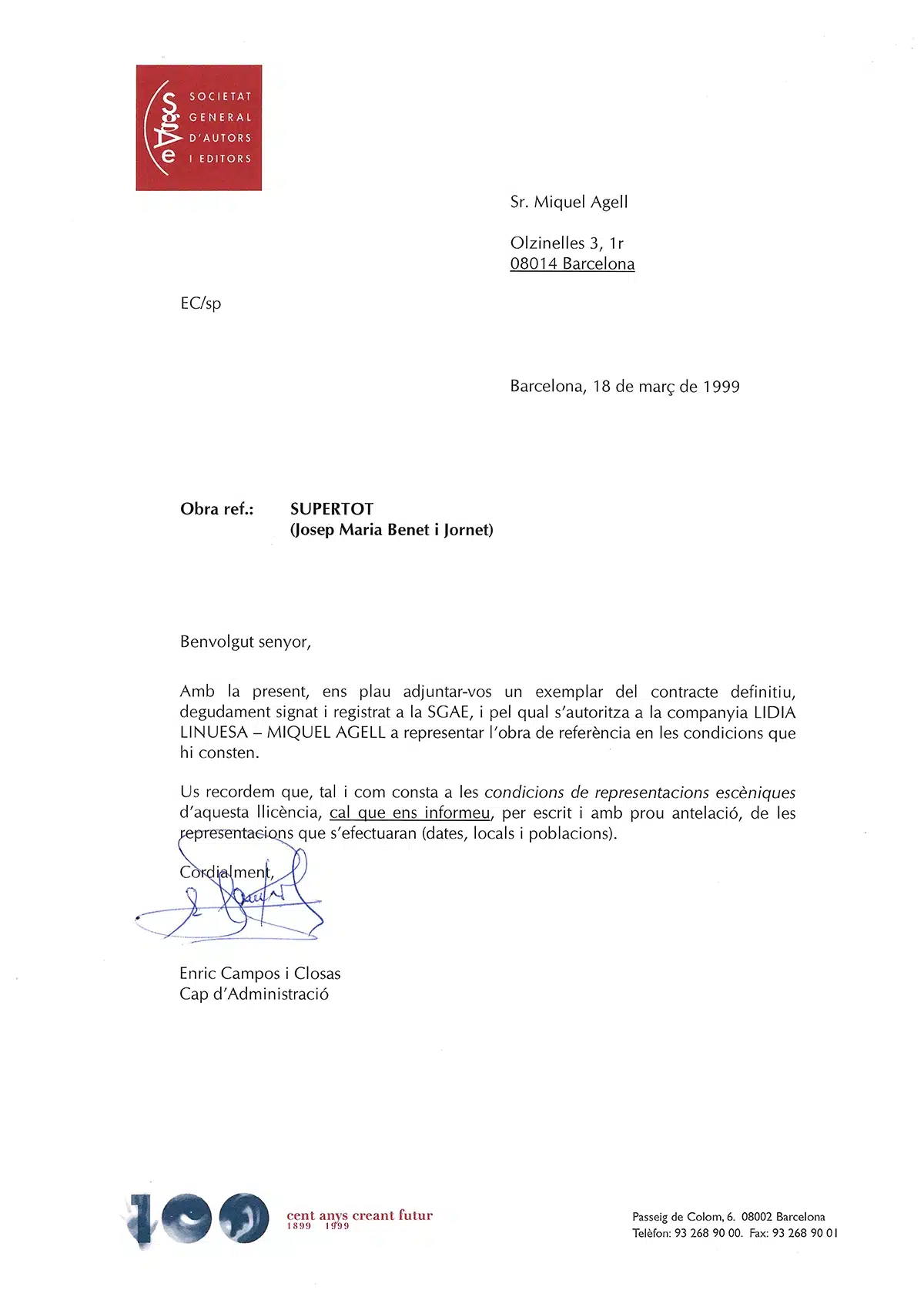 SGAE
SOCIETAT GENERAL D'AUTORS I EDITORS

Sr. Miquel Agell

Olzinelles 3, 1r
08014 Barcelona

EC/sp

Barcelona, 18 de març de 1999

Obra ref.: SUPERTOT
(Josep Maria Benet i Jornet)

Benvolgut senyor,

Amb la present, ens plau adjuntar-vos un exemplar del contracte definitiu, degudament signat i registrat a la SGAE, i pel qual s'autoritza a la companyia LIDIA LINUESA – MIQUEL AGELL a representar l'obra de referència en les condicions que hi consten.

Us recordem que, tal i com consta a les condicions de representacions escèniques d'aquesta llicència, cal que ens informeu, per escrit i amb prou antelació, de les representacions que s'efectuaran (dates, locals i poblacions).

Cordialment,

Enric Campos i Closas
Cap d'Administració

100 cent anys creant futur
1899 1999

Passeig de Colom, 6. 08002 Barcelona
Telèfon: 93 268 90 00. Fax: 93 268 90 01